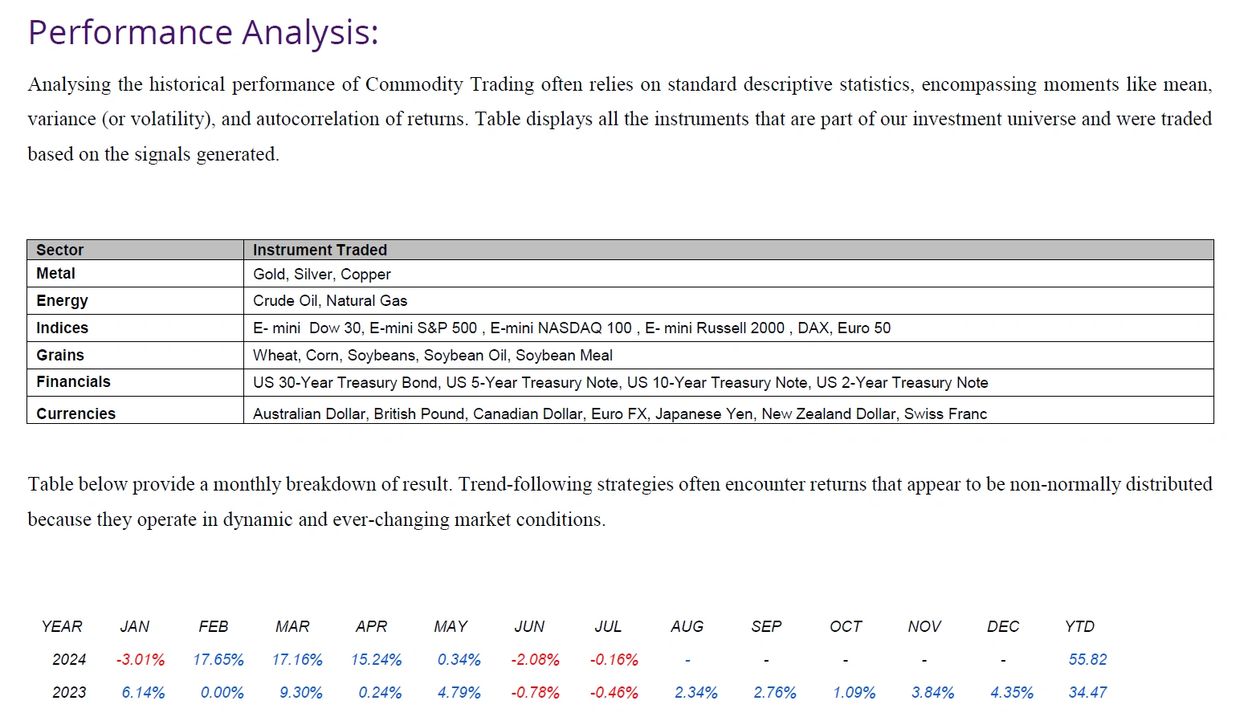 Performance Analysis:

Analysing the historical performance of Commodity Trading often relies on standard descriptive statistics, encompassing moments like mean, variance (or volatility), and autocorrelation of returns. Table displays all the instruments that are part of our investment universe and were traded based on the signals generated.

| Sector | Instrument Traded |
|---|---|
| Metal | Gold, Silver, Copper |
| Energy | Crude Oil, Natural Gas |
| Indices | E- mini Dow 30, E-mini S&P 500 , E-mini NASDAQ 100 , E- mini Russell 2000 , DAX, Euro 50 |
| Grains | Wheat, Corn, Soybeans, Soybean Oil, Soybean Meal |
| Financials | US 30-Year Treasury Bond, US 5-Year Treasury Note, US 10-Year Treasury Note, US 2-Year Treasury Note |
| Currencies | Australian Dollar, British Pound, Canadian Dollar, Euro FX, Japanese Yen, New Zealand Dollar, Swiss Franc |

Table below provide a monthly breakdown of result. Trend-following strategies often encounter returns that appear to be non-normally distributed because they operate in dynamic and ever-changing market conditions.

| YEAR | JAN | FEB | MAR | APR | MAY | JUN | JUL | AUG | SEP | OCT | NOV | DEC | YTD |
|---|---|---|---|---|---|---|---|---|---|---|---|---|---|
| 2024 | -3.01% | 17.65% | 17.16% | 15.24% | 0.34% | -2.08% | -0.16% | - | - | - | - | - | 55.82 |
| 2023 | 6.14% | 0.00% | 9.30% | 0.24% | 4.79% | -0.78% | -0.46% | 2.34% | 2.76% | 1.09% | 3.84% | 4.35% | 34.47 |